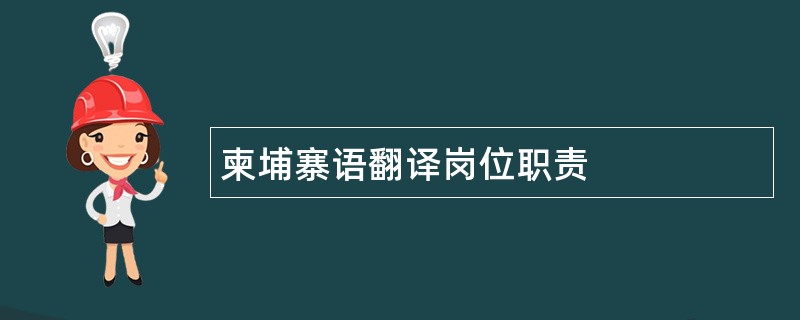 柬埔寨语翻译岗位职责